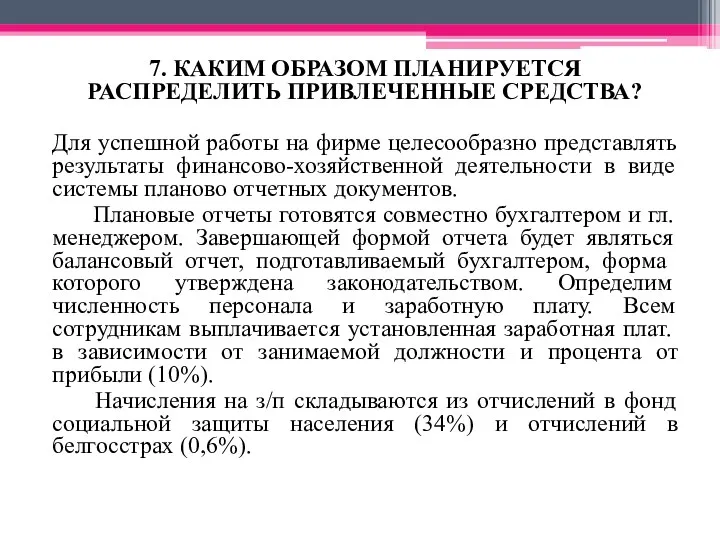 7. КАКИМ ОБРАЗОМ ПЛАНИРУЕТСЯ РАСПРЕДЕЛИТЬ ПРИВЛЕЧЕННЫЕ СРЕДСТВА?

Для успешной работы на фирме целесообразно представлять результаты финансово-хозяйственной деятельности в виде системы планово отчетных документов.

Плановые отчеты готовятся совместно бухгалтером и гл. менеджером. Завершающей формой отчета будет являться балансовый отчет, подготавливаемый бухгалтером, форма которого утверждена законодательством. Определим численность персонала и заработную плату. Всем сотрудникам выплачивается установленная заработная плат. в зависимости от занимаемой должности и процента от прибыли (10%).

Начисления на з/п складываются из отчислений в фонд социальной защиты населения (34%) и отчислений в белгосстрах (0,6%).